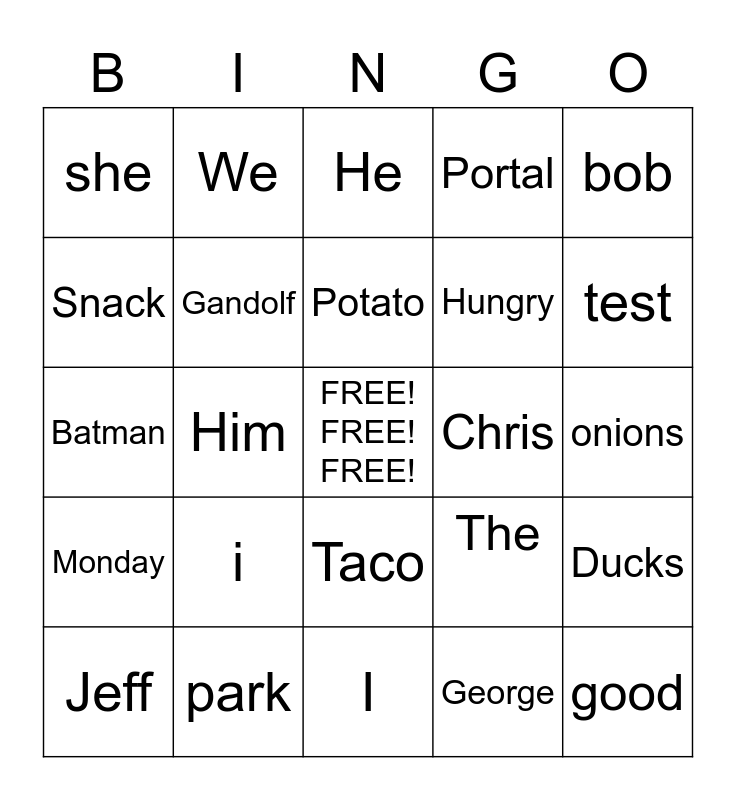 | B | I | N | G | O |
|---|---|---|---|---|
| she | We | He | Portal | bob |
| Snack | Gandolf | Potato | Hungry | test |
| Batman | Him | FREE! FREE! FREE! | Chris | onions |
| Monday | i | Taco | The | Ducks |
| Jeff | park | I | George | good |